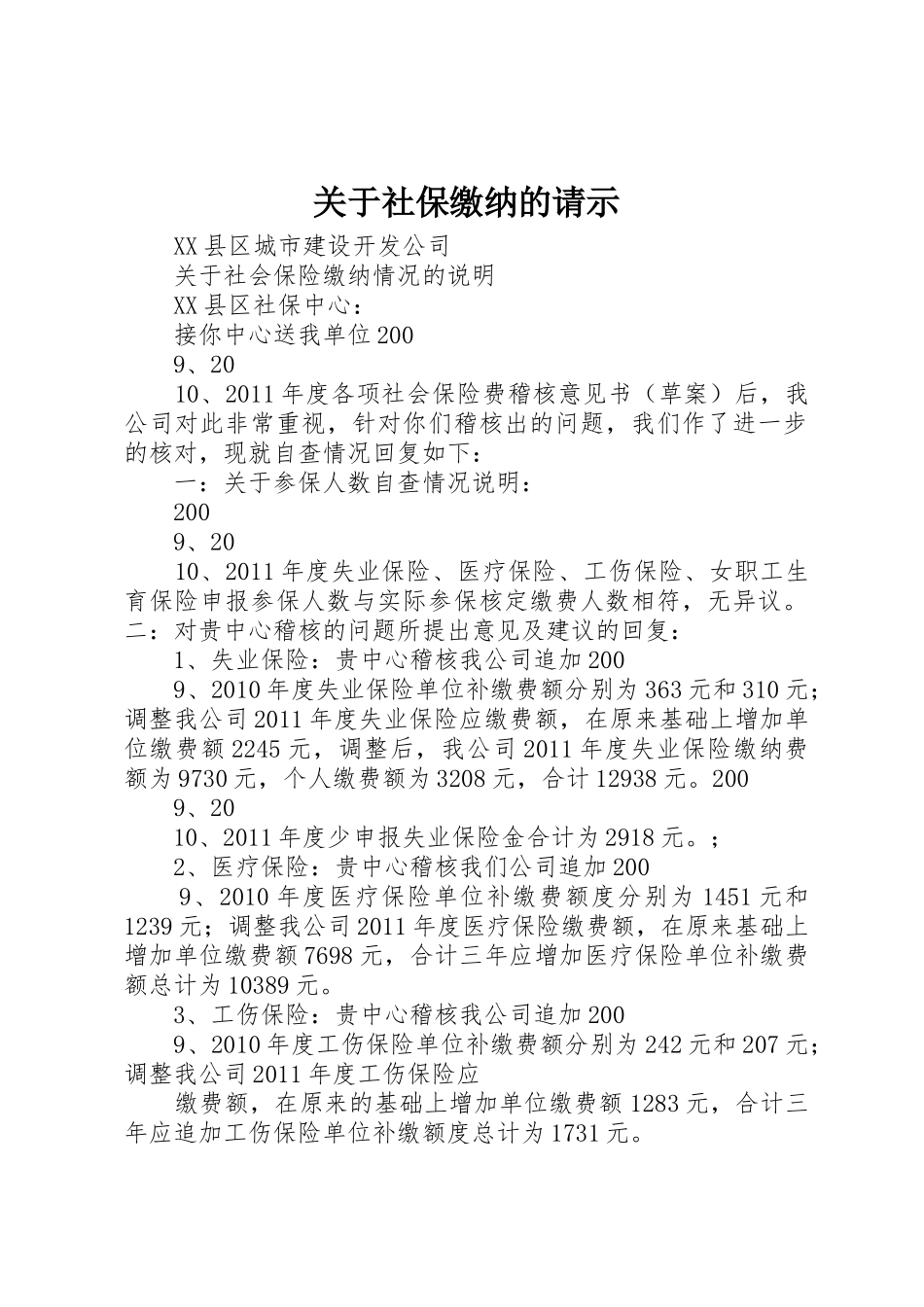 关于社保缴纳的请示

XX县区城市建设开发公司

关于社会保险缴纳情况的说明

XX县区社保中心：

接你中心送我单位200

9、20

10、2011年度各项社会保险费稽核意见书（草案）后，我公司对此非常重视，针对你们稽核出的问题，我们作了进一步的核对，现就自查情况回复如下：

一：关于参保人数自查情况说明：

200

9、20

10、2011年度失业保险、医疗保险、工伤保险、女职工生育保险申报参保人数与实际参保核定缴费人数相符，无异议。二：对贵中心稽核的问题所提出意见及建议的回复：

1、失业保险：贵中心稽核我公司追加200

9、2010年度失业保险单位补缴费额分别为363元和310元；调整我公司2011年度失业保险应缴费额，在原来基础上增加单位缴费额2245元，调整后，我公司2011年度失业保险缴纳费额为9730元，个人缴费额为3208元，合计12938元。200

9、20

10、2011年度少申报失业保险金合计为2918元。；

2、医疗保险：贵中心稽核我们公司追加200

9、2010年度医疗保险单位补缴费额度分别为1451元和1239元；调整我公司2011年度医疗保险缴费额，在原来基础上增加单位缴费额7698元，合计三年应增加医疗保险单位补缴费额总计为10389元。

3、工伤保险：贵中心稽核我公司追加200

9、2010年度工伤保险单位补缴费额分别为242元和207元；调整我公司2011年度工伤保险应

缴费额，在原来的基础上增加单位缴费额1283元，合计三年应追加工伤保险单位补缴额度总计为1731元。